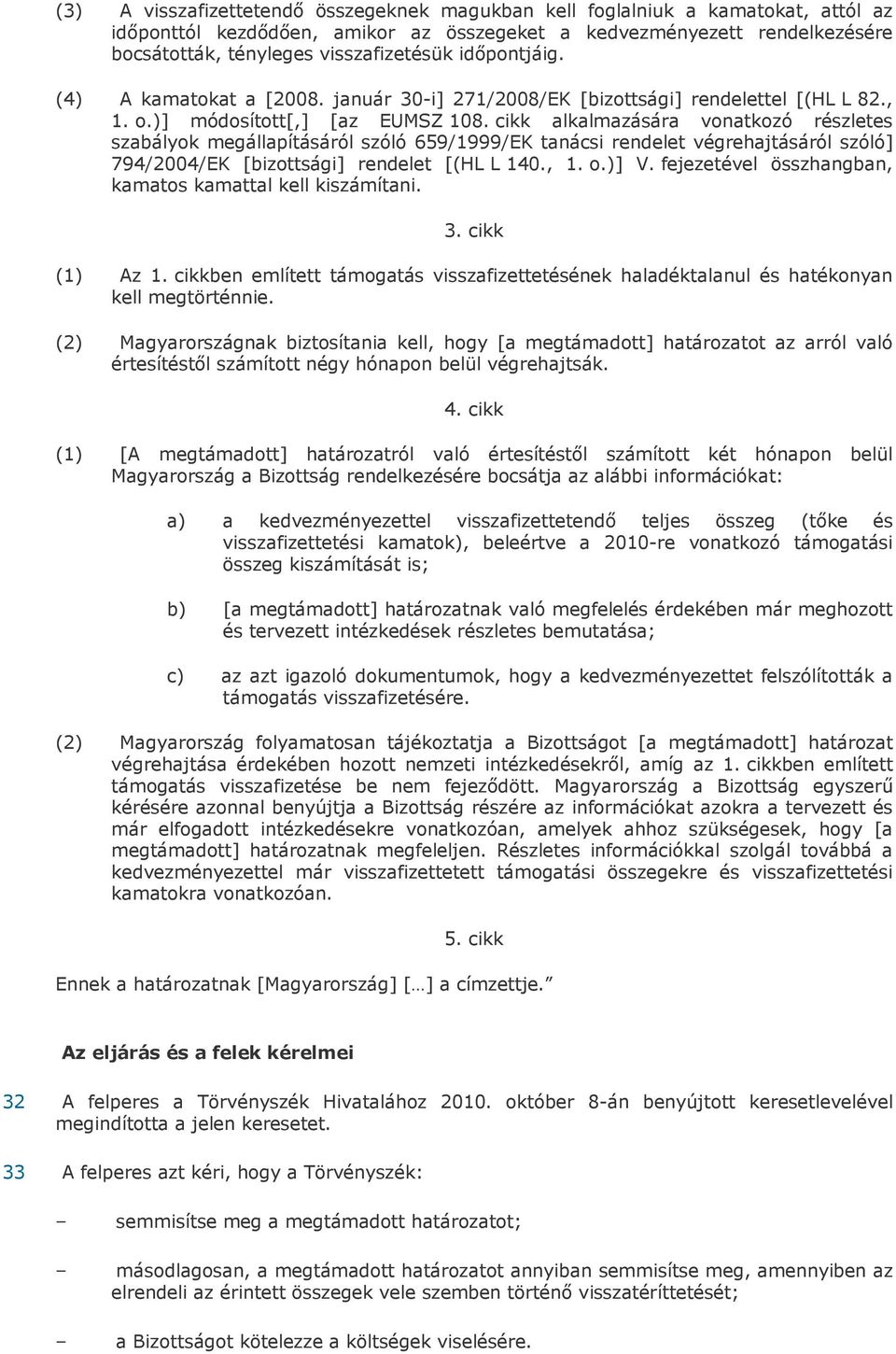 (3) A visszafizettetendő összegeknek magukban kell foglalniuk a kamatokat, attól az időponttól kezdődően, amikor az összegeket a kedvezményezett rendelkezésére bocsátották, tényleges visszafizetésük időpontjáig.

(4) A kamatokat a [2008. január 30-i] 271/2008/EK [bizottsági] rendelettel [(HL L 82., 1. o.)] módosított[,] [az EUMSZ 108. cikk alkalmazására vonatkozó részletes szabályok megállapításáról szóló 659/1999/EK tanácsi rendelet végrehajtásáról szóló] 794/2004/EK [bizottsági] rendelet [(HL L 140., 1. o.)] V. fejezetével összhangban, kamatos kamattal kell kiszámítani.

3. cikk

(1) Az 1. cikkben említett támogatás visszafizettetésének haladéktalanul és hatékonyan kell megtörténnie.

(2) Magyarországnak biztosítania kell, hogy [a megtámadott] határozatot az arról való értesítéstől számított négy hónapon belül végrehajtsák.

4. cikk

(1) [A megtámadott] határozatról való értesítéstől számított két hónapon belül Magyarország a Bizottság rendelkezésére bocsátja az alábbi információkat:

a) a kedvezményezettel visszafizettetendő teljes összeg (tőke és visszafizettetési kamatok), beleértve a 2010-re vonatkozó támogatási összeg kiszámítását is;

b) [a megtámadott] határozatnak való megfelelés érdekében már meghozott és tervezett intézkedések részletes bemutatása;

c) az azt igazoló dokumentumok, hogy a kedvezményezettet felszólították a támogatás visszafizetésére.

(2) Magyarország folyamatosan tájékoztatja a Bizottságot [a megtámadott] határozat végrehajtása érdekében hozott nemzeti intézkedésekről, amíg az 1. cikkben említett támogatás visszafizetése be nem fejeződött. Magyarország a Bizottság egyszerű kérésére azonnal benyújtja a Bizottság részére az információkat azokra a tervezett és már elfogadott intézkedésekre vonatkozóan, amelyek ahhoz szükségesek, hogy [a megtámadott] határozatnak megfeleljen. Részletes információkkal szolgál továbbá a kedvezményezettel már visszafizettetett támogatási összegekre és visszafizettetési kamatokra vonatkozóan.

5. cikk

Ennek a határozatnak [Magyarország] […] a címzettje.”

Az eljárás és a felek kérelmei

32 A felperes a Törvényszék Hivatalához 2010. október 8-án benyújtott keresetlevelével megindította a jelen keresetet.

33 A felperes azt kéri, hogy a Törvényszék:

– semmisítse meg a megtámadott határozatot;

– másodlagosan, a megtámadott határozatot annyiban semmisítse meg, amennyiben az elrendeli az érintett összegek vele szemben történő visszatéríttetését;

– a Bizottságot kötelezze a költségek viselésére.